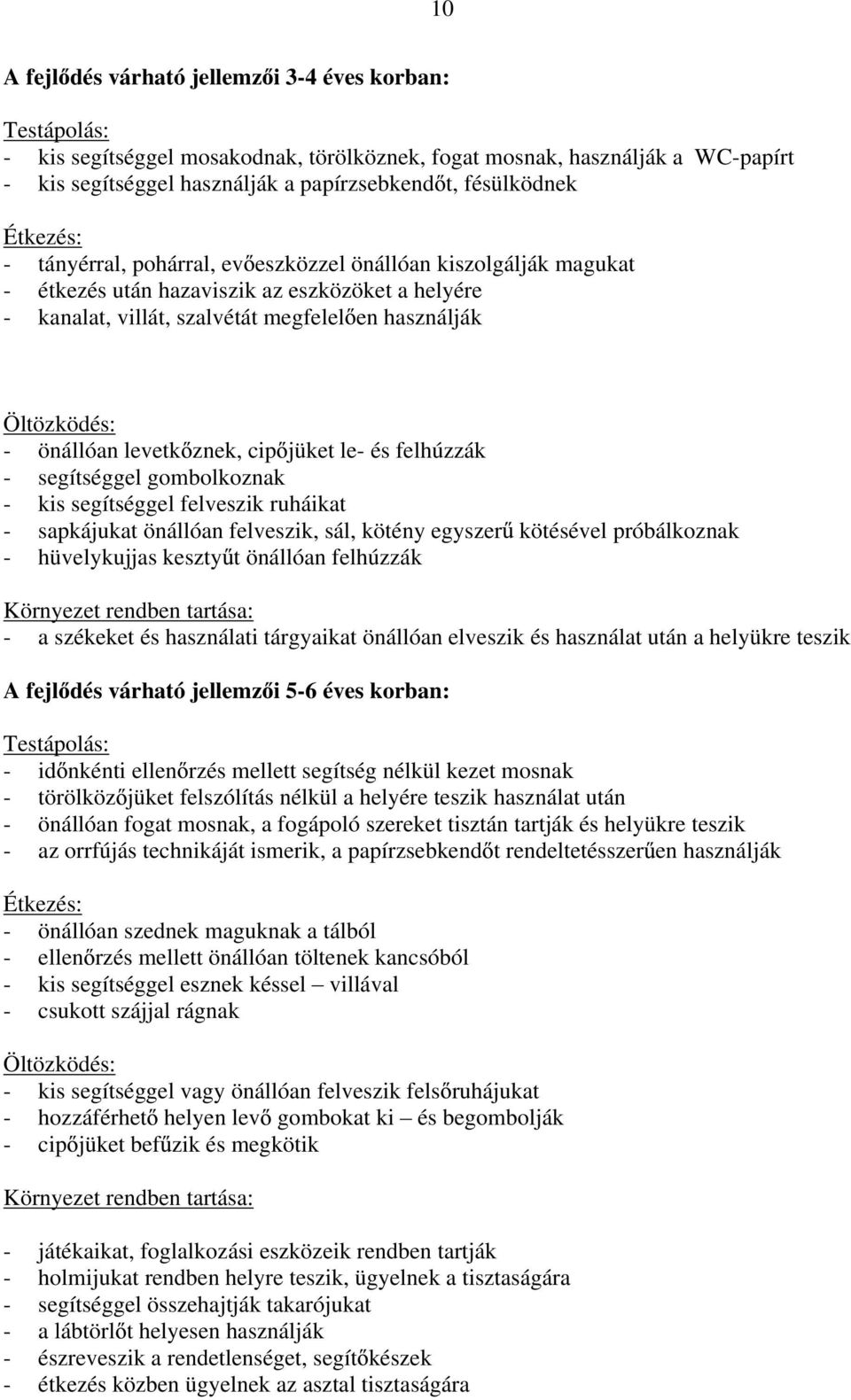 10

A fejlődés várható jellemzői 3-4 éves korban:

Testápolás:
- kis segítséggel mosakodnak, törölköznek, fogat mosnak, használják a WC-papírt
- kis segítséggel használják a papírzsebkendőt, fésülködnek

Étkezés:
- tányérral, pohárral, evőeszközzel önállóan kiszolgálják magukat
- étkezés után hazaviszik az eszközöket a helyére
- kanalat, villát, szalvétát megfelelően használják

Öltözködés:
- önállóan levetkőznek, cipőjüket le- és felhúzzák
- segítséggel gombolkoznak
- kis segítséggel felveszik ruháikat
- sapkájukat önállóan felveszik, sál, kötény egyszerű kötésével próbálkoznak
- hüvelykujjas kesztyűt önállóan felhúzzák

Környezet rendben tartása:
- a székeket és használati tárgyaikat önállóan elveszik és használat után a helyükre teszik

A fejlődés várható jellemzői 5-6 éves korban:

Testápolás:
- időnkénti ellenőrzés mellett segítség nélkül kezet mosnak
- törölközőjüket felszólítás nélkül a helyére teszik használat után
- önállóan fogat mosnak, a fogápoló szereket tisztán tartják és helyükre teszik
- az orrfújás technikáját ismerik, a papírzsebkendőt rendeltetésszerűen használják

Étkezés:
- önállóan szednek maguknak a tálból
- ellenőrzés mellett önállóan töltenek kancsóból
- kis segítséggel esznek késsel – villával
- csukott szájjal rágnak

Öltözködés:
- kis segítséggel vagy önállóan felveszik felsőruhájukat
- hozzáférhető helyen levő gombokat ki – és begombolják
- cipőjüket befűzik és megkötik

Környezet rendben tartása:

- játékaikat, foglalkozási eszközeik rendben tartják
- holmijukat rendben helyre teszik, ügyelnek a tisztaságára
- segítséggel összehajtják takarójukat
- a lábtörlőt helyesen használják
- észreveszik a rendetlenséget, segítőkészek
- étkezés közben ügyelnek az asztal tisztaságára